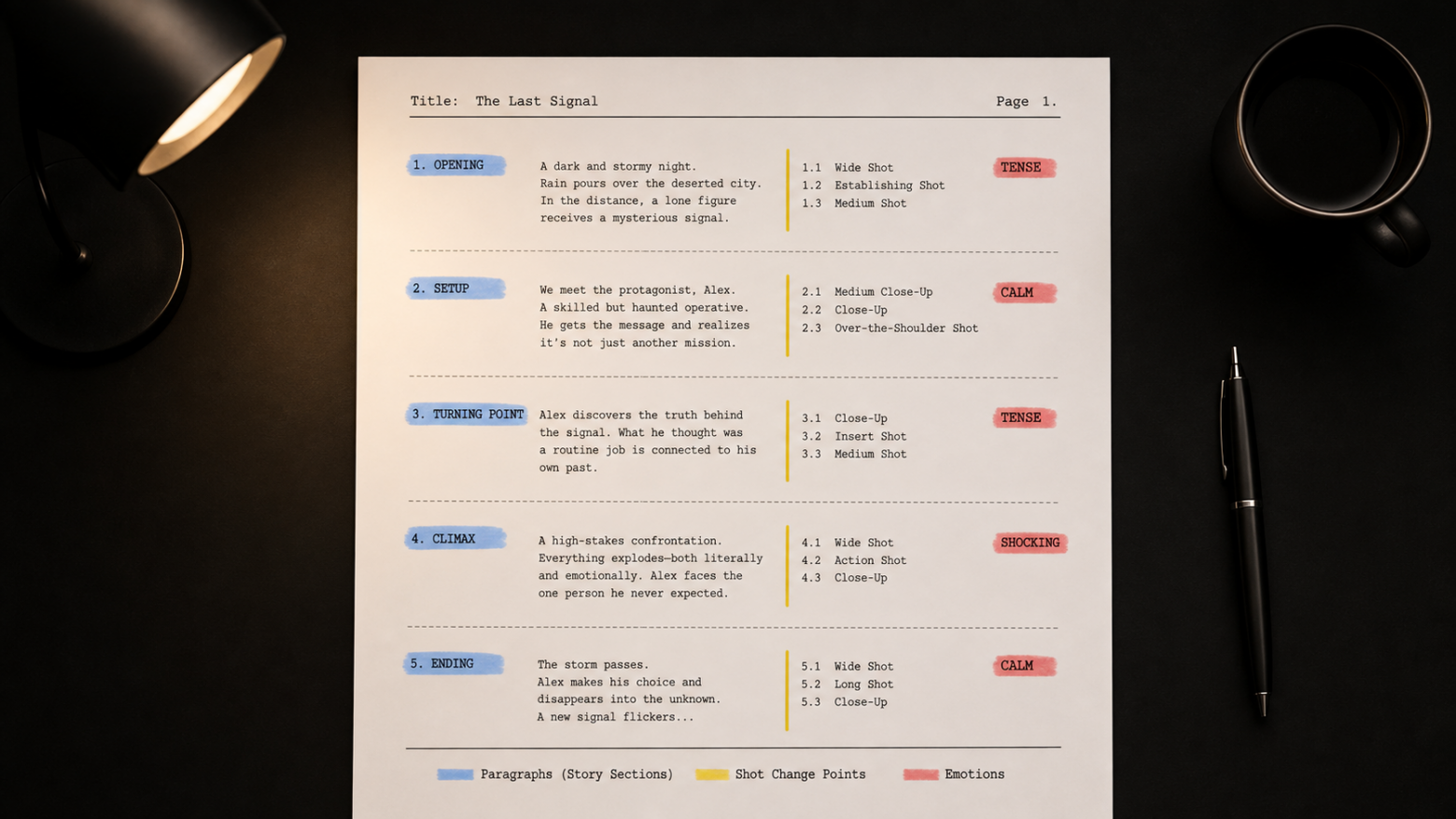 Title: The Last Signal Page 1.

1. OPENING

A dark and stormy night. Rain pours over the deserted city. In the distance, a lone figure receives a mysterious signal.

1.1 Wide Shot
1.2 Establishing Shot
1.3 Medium Shot

TENSE

2. SETUP

We meet the protagonist, Alex. A skilled but haunted operative. He gets the message and realizes it's not just another mission.

2.1 Medium Close-Up
2.2 Close-Up
2.3 Over-the-Shoulder Shot

CALM

3. TURNING POINT

Alex discovers the truth behind the signal. What he thought was a routine job is connected to his own past.

3.1 Close-Up
3.2 Insert Shot
3.3 Medium Shot

TENSE

4. CLIMAX

A high-stakes confrontation. Everything explodes—both literally and emotionally. Alex faces the one person he never expected.

4.1 Wide Shot
4.2 Action Shot
4.3 Close-Up

SHOCKING

5. ENDING

The storm passes. Alex makes his choice and disappears into the unknown. A new signal flickers...

5.1 Wide Shot
5.2 Long Shot
5.3 Close-Up

CALM

Paragraphs (Story Sections) Shot Change Points Emotions